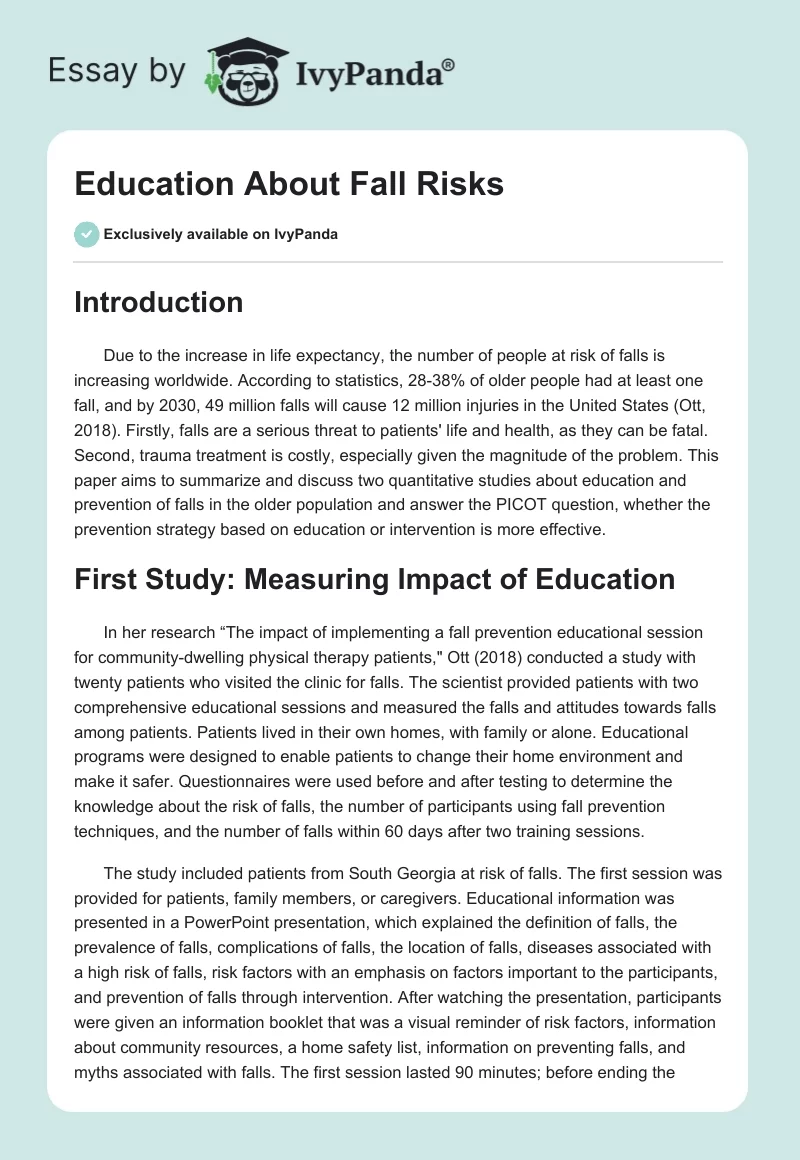 Essay by IvyPanda®

Education About Fall Risks

Exclusively available on IvyPanda

Introduction

Due to the increase in life expectancy, the number of people at risk of falls is increasing worldwide. According to statistics, 28-38% of older people had at least one fall, and by 2030, 49 million falls will cause 12 million injuries in the United States (Ott, 2018). Firstly, falls are a serious threat to patients' life and health, as they can be fatal. Second, trauma treatment is costly, especially given the magnitude of the problem. This paper aims to summarize and discuss two quantitative studies about education and prevention of falls in the older population and answer the PICOT question, whether the prevention strategy based on education or intervention is more effective.

First Study: Measuring Impact of Education

In her research “The impact of implementing a fall prevention educational session for community-dwelling physical therapy patients," Ott (2018) conducted a study with twenty patients who visited the clinic for falls. The scientist provided patients with two comprehensive educational sessions and measured the falls and attitudes towards falls among patients. Patients lived in their own homes, with family or alone. Educational programs were designed to enable patients to change their home environment and make it safer. Questionnaires were used before and after testing to determine the knowledge about the risk of falls, the number of participants using fall prevention techniques, and the number of falls within 60 days after two training sessions.

The study included patients from South Georgia at risk of falls. The first session was provided for patients, family members, or caregivers. Educational information was presented in a PowerPoint presentation, which explained the definition of falls, the prevalence of falls, complications of falls, the location of falls, diseases associated with a high risk of falls, risk factors with an emphasis on factors important to the participants, and prevention of falls through intervention. After watching the presentation, participants were given an information booklet that was a visual reminder of risk factors, information about community resources, a home safety list, information on preventing falls, and myths associated with falls. The first session lasted 90 minutes; before ending the